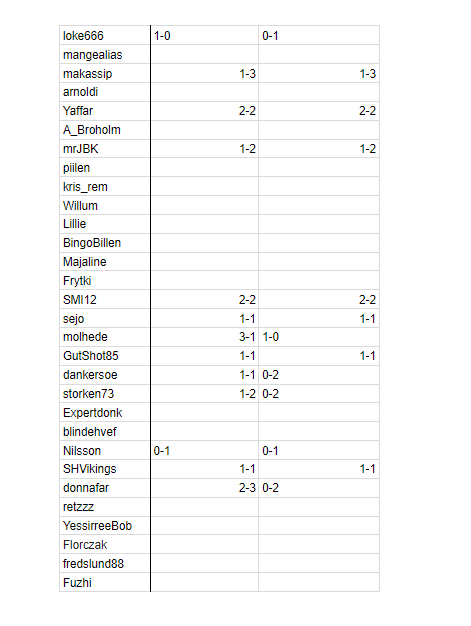 | | | |
|---|---|---|
| loke666 | 1-0 | 0-1 |
| mangealias | | |
| makassip | 1-3 | 1-3 |
| arnoldi | | |
| Yaffar | 2-2 | 2-2 |
| A_Broholm | | |
| mrJBK | 1-2 | 1-2 |
| piilen | | |
| kris_rem | | |
| Willum | | |
| Lillie | | |
| BingoBillen | | |
| Majaline | | |
| Frytki | | |
| SMI12 | 2-2 | 2-2 |
| sejo | 1-1 | 1-1 |
| molhede | 3-1 | 1-0 |
| GutShot85 | 1-1 | 1-1 |
| dankersoe | 1-1 | 0-2 |
| storken73 | 1-2 | 0-2 |
| Expertdonk | | |
| blindehvef | | |
| Nilsson | 0-1 | 0-1 |
| SHVikings | 1-1 | 1-1 |
| donnafar | 2-3 | 0-2 |
| retzzz | | |
| YessirreeBob | | |
| Florczak | | |
| fredslund88 | | |
| Fuzhi | | |